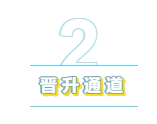 2

晋升通道